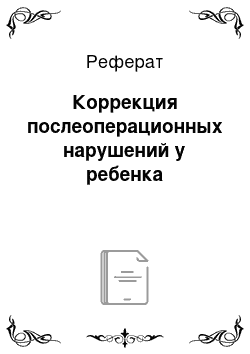 Реферат

Коррекция послеоперационных нарушений у ребенка